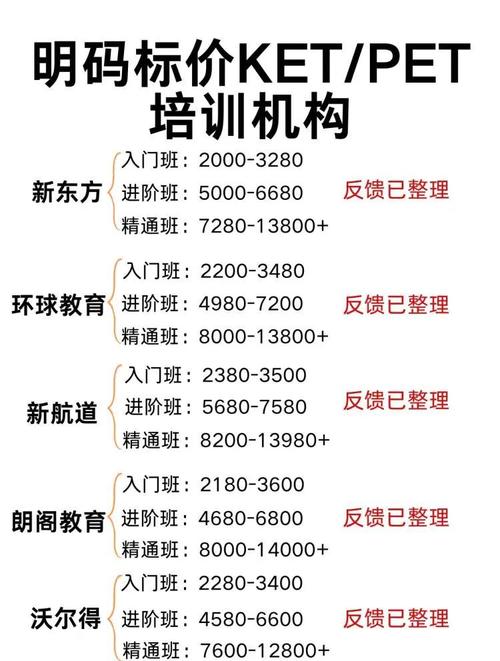 明码标价KET/PET培训机构

新东方
入门班：2000-3280
进阶班：5000-6680
精通班：7280-13800+
反馈已整理

环球教育
入门班：2200-3480
进阶班：4980-7200
精通班：8000-13800+
反馈已整理

新航道
入门班：2380-3500
进阶班：5680-7580
精通班：8200-13980+
反馈已整理

朗阁教育
入门班：2180-3600
进阶班：4680-6800
精通班：8000-14000+
反馈已整理

沃尔得
入门班：2280-3400
进阶班：4580-6600
精通班：7600-12800+
反馈已整理